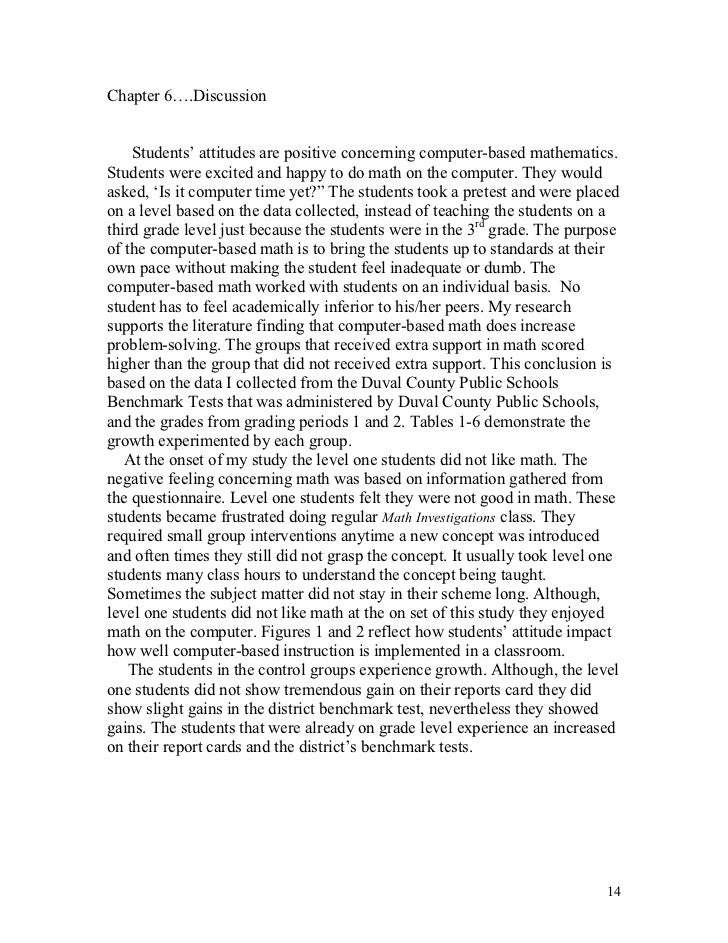 Chapter 6….Discussion

Students' attitudes are positive concerning computer-based mathematics. Students were excited and happy to do math on the computer. They would asked, 'Is it computer time yet?" The students took a pretest and were placed on a level based on the data collected, instead of teaching the students on a third grade level just because the students were in the 3$^{rd}$ grade. The purpose of the computer-based math is to bring the students up to standards at their own pace without making the student feel inadequate or dumb. The computer-based math worked with students on an individual basis. No student has to feel academically inferior to his/her peers. My research supports the literature finding that computer-based math does increase problem-solving. The groups that received extra support in math scored higher than the group that did not received extra support. This conclusion is based on the data I collected from the Duval County Public Schools Benchmark Tests that was administered by Duval County Public Schools, and the grades from grading periods 1 and 2. Tables 1-6 demonstrate the growth experimented by each group.

At the onset of my study the level one students did not like math. The negative feeling concerning math was based on information gathered from the questionnaire. Level one students felt they were not good in math. These students became frustrated doing regular Math Investigations class. They required small group interventions anytime a new concept was introduced and often times they still did not grasp the concept. It usually took level one students many class hours to understand the concept being taught. Sometimes the subject matter did not stay in their scheme long. Although, level one students did not like math at the on set of this study they enjoyed math on the computer. Figures 1 and 2 reflect how students' attitude impact how well computer-based instruction is implemented in a classroom.

The students in the control groups experience growth. Although, the level one students did not show tremendous gain on their reports card they did show slight gains in the district benchmark test, nevertheless they showed gains. The students that were already on grade level experience an increased on their report cards and the district's benchmark tests.

14